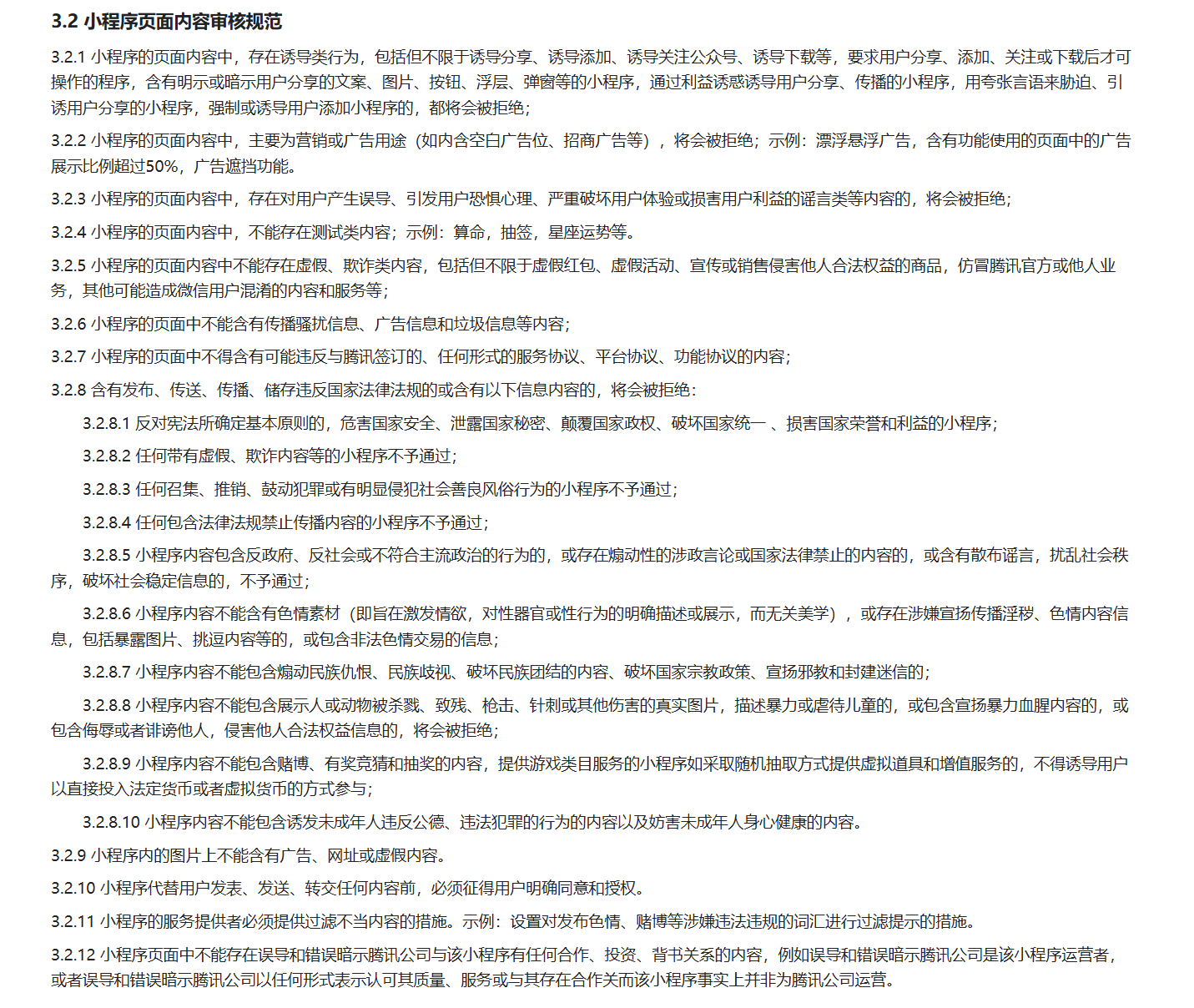 3.2 小程序页面内容审核规范

3.2.1 小程序的页面内容中，存在诱导类行为，包括但不限于诱导分享、诱导添加、诱导关注公众号、诱导下载等，要求用户分享、添加、关注或下载后才可操作的程序，含有明示或暗示用户分享的文案、图片、按钮、浮层、弹窗等的小程序，通过利益诱惑诱导用户分享、传播的小程序，用夸张言语来胁迫、引诱用户分享的小程序，强制或诱导用户添加小程序的，都将会被拒绝；

3.2.2 小程序的页面内容中，主要为营销或广告用途（如内含空白广告位、招商广告等），将会被拒绝；示例：漂浮悬浮广告，含有功能使用的页面中的广告展示比例超过50%，广告遮挡功能。

3.2.3 小程序的页面内容中，存在对用户产生误导、引发用户恐惧心理、严重破坏用户体验或损害用户利益的谣言类等内容的，将会被拒绝；

3.2.4 小程序的页面内容中，不能存在测试类内容；示例：算命，抽签，星座运势等。

3.2.5 小程序的页面内容中不能存在虚假、欺诈类内容，包括但不限于虚假红包、虚假活动、宣传或销售侵害他人合法权益的商品，仿冒腾讯官方或他人业务，其他可能造成微信用户混淆的内容和服务等；

3.2.6 小程序的页面中不能含有传播骚扰信息、广告信息和垃圾信息等内容；

3.2.7 小程序的页面中不得含有可能违反与腾讯签订的、任何形式的服务协议、平台协议、功能协议的内容；

3.2.8 含有发布、传送、传播、储存违反国家法律法规的或含有以下信息内容的，将会被拒绝：

3.2.8.1 反对宪法所确定基本原则的，危害国家安全、泄露国家秘密、颠覆国家政权、破坏国家统一 、损害国家荣誉和利益的小程序；

3.2.8.2 任何带有虚假、欺诈内容等的小程序不予通过；

3.2.8.3 任何召集、推销、鼓动犯罪或有明显侵犯社会善良风俗行为的小程序不予通过；

3.2.8.4 任何包含法律法规禁止传播内容的小程序不予通过；

3.2.8.5 小程序内容包含反政府、反社会或不符合主流政治的行为的，或存在煽动性的涉政言论或国家法律禁止的内容的，或含有散布谣言，扰乱社会秩序，破坏社会稳定信息的，不予通过；

3.2.8.6 小程序内容不能含有色情素材（即旨在激发情欲，对性器官或性行为的明确描述或展示，而无关美学），或存在涉嫌宣扬传播淫秽、色情内容信息，包括暴露图片、挑逗内容等的，或包含非法色情交易的信息；

3.2.8.7 小程序内容不能包含煽动民族仇恨、民族歧视、破坏民族团结的内容、破坏国家宗教政策、宣扬邪教和封建迷信的；

3.2.8.8 小程序内容不能包含展示人或动物被杀戮、致残、枪击、针刺或其他伤害的真实图片，描述暴力或虐待儿童的，或包含宣扬暴力血腥内容的，或包含侮辱或者诽谤他人，侵害他人合法权益信息的，将会被拒绝；

3.2.8.9 小程序内容不能包含赌博、有奖竞猜和抽奖的内容，提供游戏类目服务的小程序如采取随机抽取方式提供虚拟道具和增值服务的，不得诱导用户以直接投入法定货币或者虚拟货币的方式参与；

3.2.8.10 小程序内容不能包含诱发未成年人违反公德、违法犯罪的行为的内容以及妨害未成年人身心健康的内容。

3.2.9 小程序内的图片上不能含有广告、网址或虚假内容。

3.2.10 小程序代替用户发表、发送、转交任何内容前，必须征得用户明确同意和授权。

3.2.11 小程序的服务提供者必须提供过滤不当内容的措施。示例：设置对发布色情、赌博等涉嫌违法违规的词汇进行过滤提示的措施。

3.2.12 小程序页面中不能存在误导和错误暗示腾讯公司与该小程序有任何合作、投资、背书关系的内容，例如误导和错误暗示腾讯公司是该小程序运营者，或者误导和错误暗示腾讯公司以任何形式表示认可其质量、服务或与其存在合作关而该小程序事实上并非为腾讯公司运营。